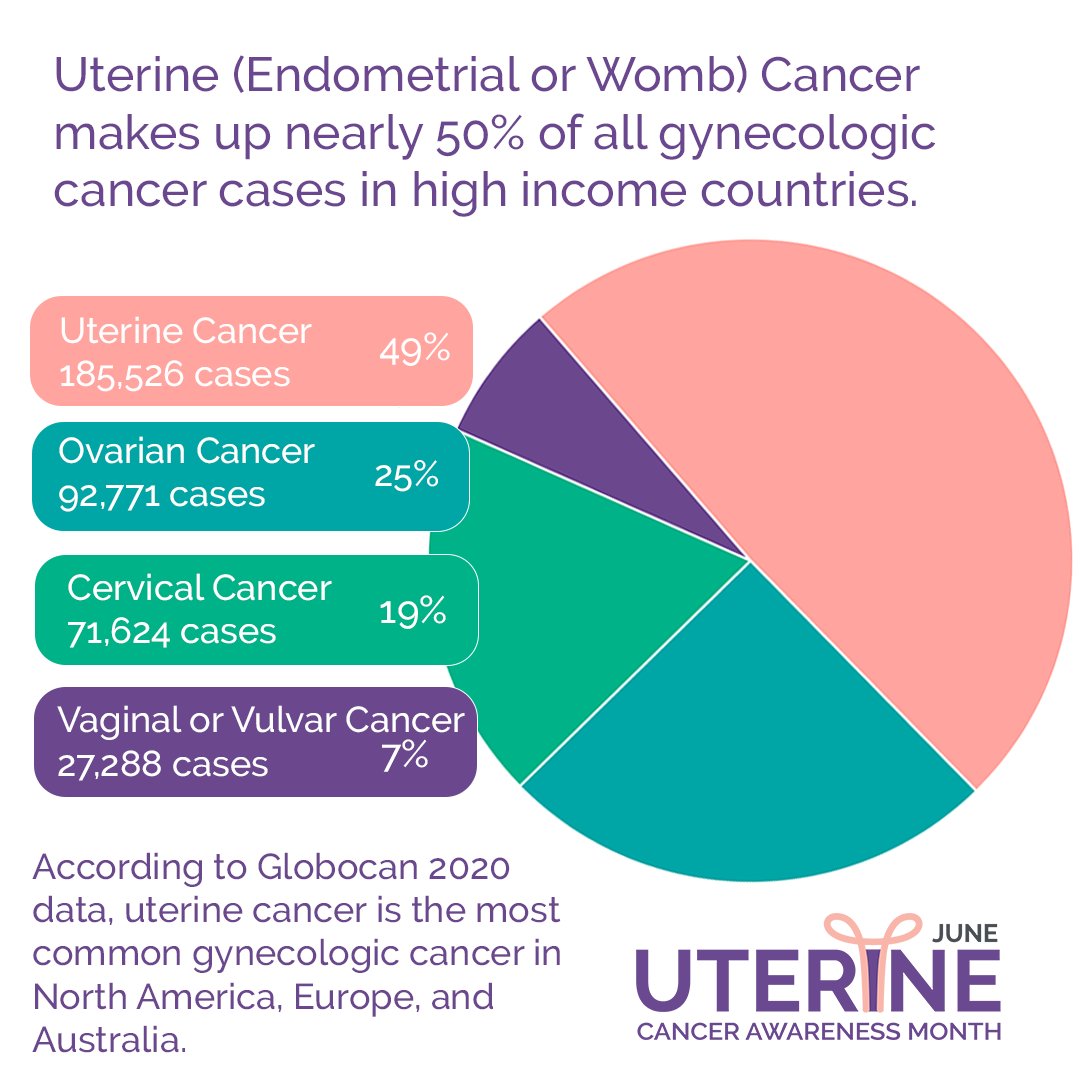 Uterine (Endometrial or Womb) Cancer makes up nearly 50% of all gynecologic cancer cases in high income countries.

Uterine Cancer
185,526 cases
49%

Ovarian Cancer
92,771 cases
25%

Cervical Cancer
71,624 cases
19%

Vaginal or Vulvar Cancer
27,288 cases
7%

According to Globocan 2020 data, uterine cancer is the most common gynecologic cancer in North America, Europe, and Australia.

JUNE
UTERINE
CANCER AWARENESS MONTH